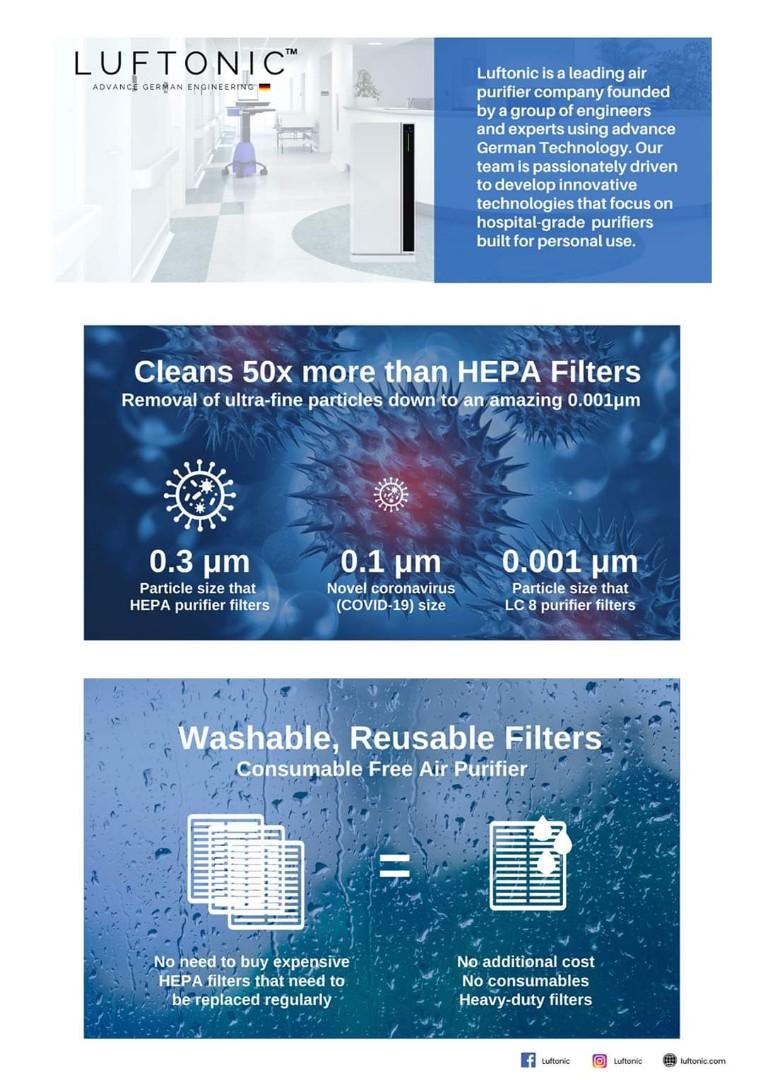 LUFTONIC™
ADVANCE GERMAN ENGINEERING

Luftonic is a leading air purifier company founded by a group of engineers and experts using advance German Technology. Our team is passionately driven to develop innovative technologies that focus on hospital-grade purifiers built for personal use.

Cleans 50x more than HEPA Filters
Removal of ultra-fine particles down to an amazing 0.001µm

0.3 µm
Particle size that HEPA purifier filters

0.1 µm
Novel coronavirus (COVID-19) size

0.001 µm
Particle size that LC 8 purifier filters

Washable, Reusable Filters
Consumable Free Air Purifier

=

No need to buy expensive HEPA filters that need to be replaced regularly

No additional cost
No consumables
Heavy-duty filters

Luftonic Luftonic luftonic.com